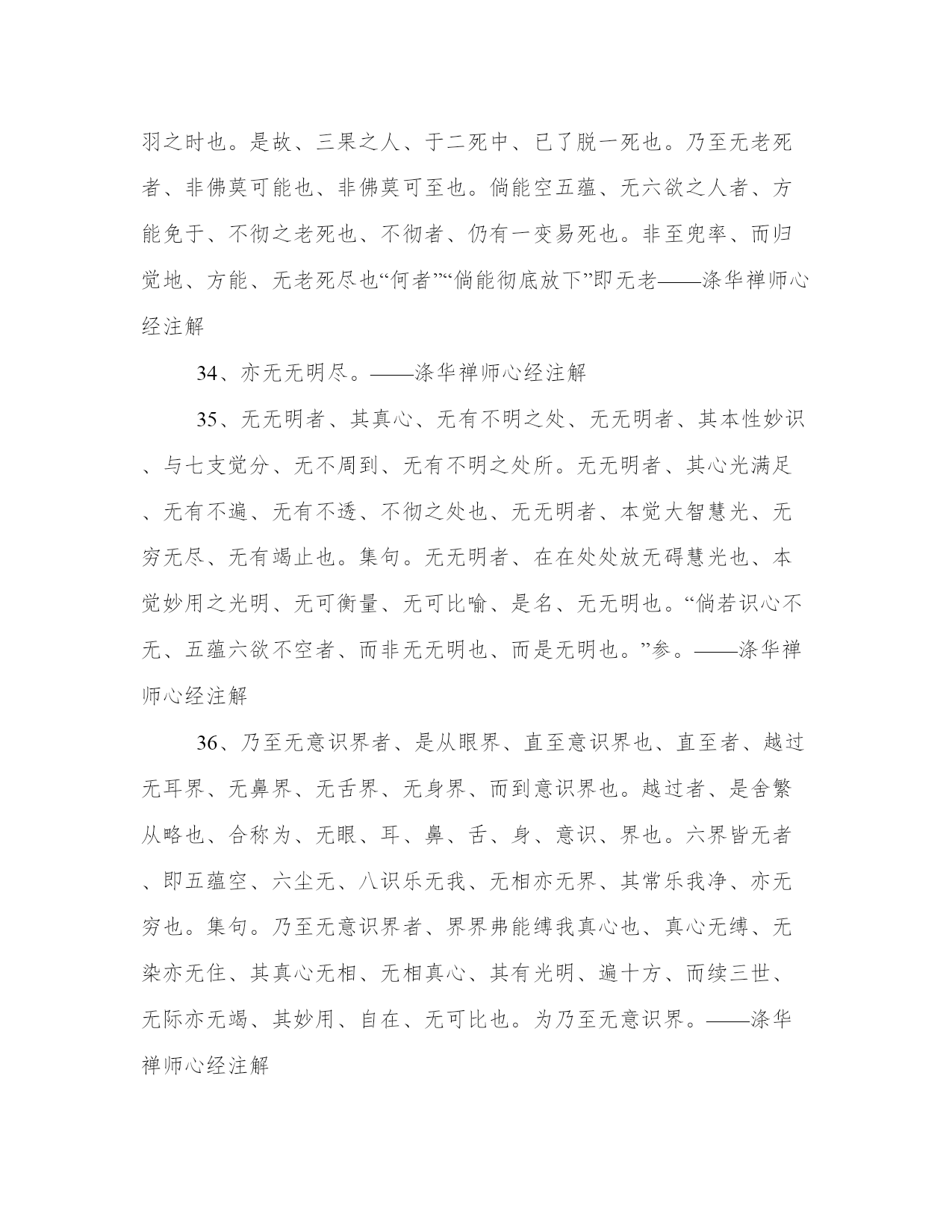 羽之时也。是故、三果之人、于二死中、已了脱一死也。乃至无老死者、非佛莫可能也、非佛莫可至也。倘能空五蕴、无六欲之人者、方能免于、不彻之老死也、不彻者、仍有一变易死也。非至兜率、而归觉地、方能、无老死尽也“何者”“倘能彻底放下”即无老——涤华禅师心经注解

34、亦无无明尽。——涤华禅师心经注解

35、无无明者、其真心、无有不明之处、无无明者、其本性妙识、与七支觉分、无不周到、无有不明之处所。无无明者、其心光满足、无有不遍、无有不透、不彻之处也、无无明者、本觉大智慧光、无穷无尽、无有竭止也。集句。无无明者、在在处处放无碍慧光也、本觉妙用之光明、无可衡量、无可比喻、是名、无无明也。“倘若识心不无、五蕴六欲不空者、而非无无明也、而是无明也。”参。——涤华禅师心经注解

36、乃至无意识界者、是从眼界、直至意识界也、直至者、越过无耳界、无鼻界、无舌界、无身界、而到意识界也。越过者、是舍繁从略也、合称为、无眼、耳、鼻、舌、身、意识、界也。六界皆无者、即五蕴空、六尘无、八识乐无我、无相亦无界、其常乐我净、亦无穷也。集句。乃至无意识界者、界界弗能缚我真心也、真心无缚、无染亦无住、其真心无相、无相真心、其有光明、遍十方、而续三世、无际亦无竭、其妙用、自在、无可比也。为乃至无意识界。——涤华禅师心经注解